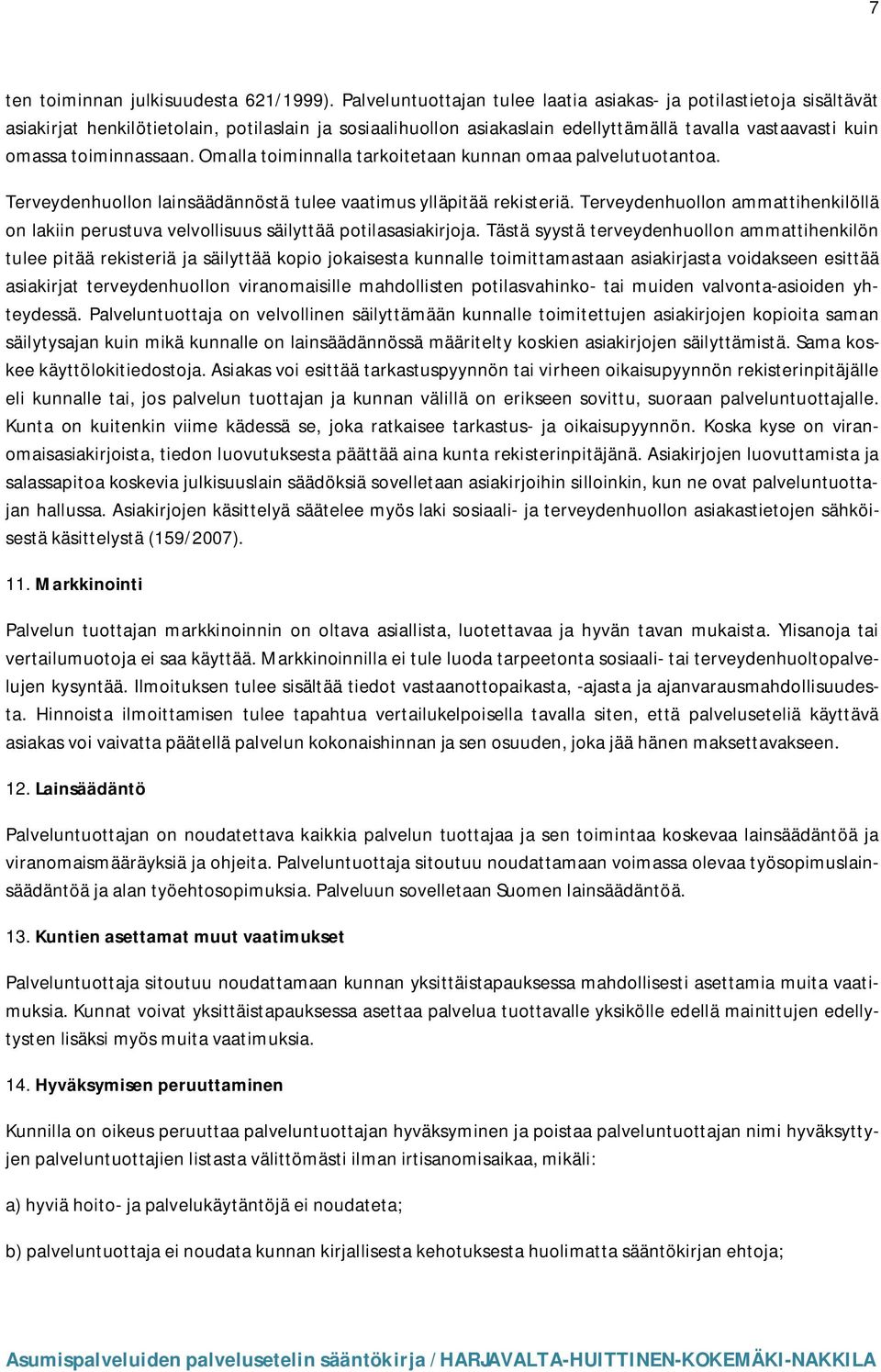 7

ten toiminnan julkisuudesta 621/1999). Palveluntuottajan tulee laatia asiakas- ja potilastietoja sisältävät asiakirjat henkilötietolain, potilaslain ja sosiaalihuollon asiakaslain edellyttämällä tavalla vastaavasti kuin omassa toiminnassaan. Omalla toiminnalla tarkoitetaan kunnan omaa palvelutuotantoa.

Terveydenhuollon lainsäädännöstä tulee vaatimus ylläpitää rekisteriä. Terveydenhuollon ammattihenkilöllä on lakiin perustuva velvollisuus säilyttää potilasasiakirjoja. Tästä syystä terveydenhuollon ammattihenkilön tulee pitää rekisteriä ja säilyttää kopio jokaisesta kunnalle toimittamastaan asiakirjasta voidakseen esittää asiakirjat terveydenhuollon viranomaisille mahdollisten potilasvahinko- tai muiden valvonta-asioiden yhteydessä. Palveluntuottaja on velvollinen säilyttämään kunnalle toimitettujen asiakirjojen kopioita saman säilytysajan kuin mikä kunnalle on lainsäädännössä määritelty koskien asiakirjojen säilyttämistä. Sama koskee käyttölokitiedostoja. Asiakas voi esittää tarkastuspyynnön tai virheen oikaisupyynnön rekisterinpitäjälle eli kunnalle tai, jos palvelun tuottajan ja kunnan välillä on erikseen sovittu, suoraan palveluntuottajalle. Kunta on kuitenkin viime kädessä se, joka ratkaisee tarkastus- ja oikaisupyynnön. Koska kyse on viranomaisasiakirjoista, tiedon luovutuksesta päättää aina kunta rekisterinpitäjänä. Asiakirjojen luovuttamista ja salassapitoa koskevia julkisuuslain säädöksiä sovelletaan asiakirjoihin silloinkin, kun ne ovat palveluntuottajan hallussa. Asiakirjojen käsittelyä säätelee myös laki sosiaali- ja terveydenhuollon asiakastietojen sähköisestä käsittelystä (159/2007).

11. Markkinointi

Palvelun tuottajan markkinoinnin on oltava asiallista, luotettavaa ja hyvän tavan mukaista. Ylisanoja tai vertailumuotoja ei saa käyttää. Markkinoinnilla ei tule luoda tarpeetonta sosiaali- tai terveydenhuoltopalvelujen kysyntää. Ilmoituksen tulee sisältää tiedot vastaanottopaikasta, -ajasta ja ajanvarausmahdollisuudesta. Hinnoista ilmoittamisen tulee tapahtua vertailukelpoisella tavalla siten, että palveluseteliä käyttävä asiakas voi vaivatta päätellä palvelun kokonaishinnan ja sen osuuden, joka jää hänen maksettavakseen.

12. Lainsäädäntö

Palveluntuottajan on noudatettava kaikkia palvelun tuottajaa ja sen toimintaa koskevaa lainsäädäntöä ja viranomaismääräyksiä ja ohjeita. Palveluntuottaja sitoutuu noudattamaan voimassa olevaa työsopimuslainsäädäntöä ja alan työehtosopimuksia. Palveluun sovelletaan Suomen lainsäädäntöä.

13. Kuntien asettamat muut vaatimukset

Palveluntuottaja sitoutuu noudattamaan kunnan yksittäistapauksessa mahdollisesti asettamia muita vaatimuksia. Kunnat voivat yksittäistapauksessa asettaa palvelua tuottavalle yksikölle edellä mainittujen edellytysten lisäksi myös muita vaatimuksia.

14. Hyväksymisen peruuttaminen

Kunnilla on oikeus peruuttaa palveluntuottajan hyväksyminen ja poistaa palveluntuottajan nimi hyväksyttyjen palveluntuottajien listasta välittömästi ilman irtisanomisaikaa, mikäli:

a) hyviä hoito- ja palvelukäytäntöjä ei noudateta;

b) palveluntuottaja ei noudata kunnan kirjallisesta kehotuksesta huolimatta sääntökirjan ehtoja;

Asumispalveluiden palvelusetelin sääntökirja / HARJAVALTA-HUITTINEN-KOKEMÄKI-NAKKILA